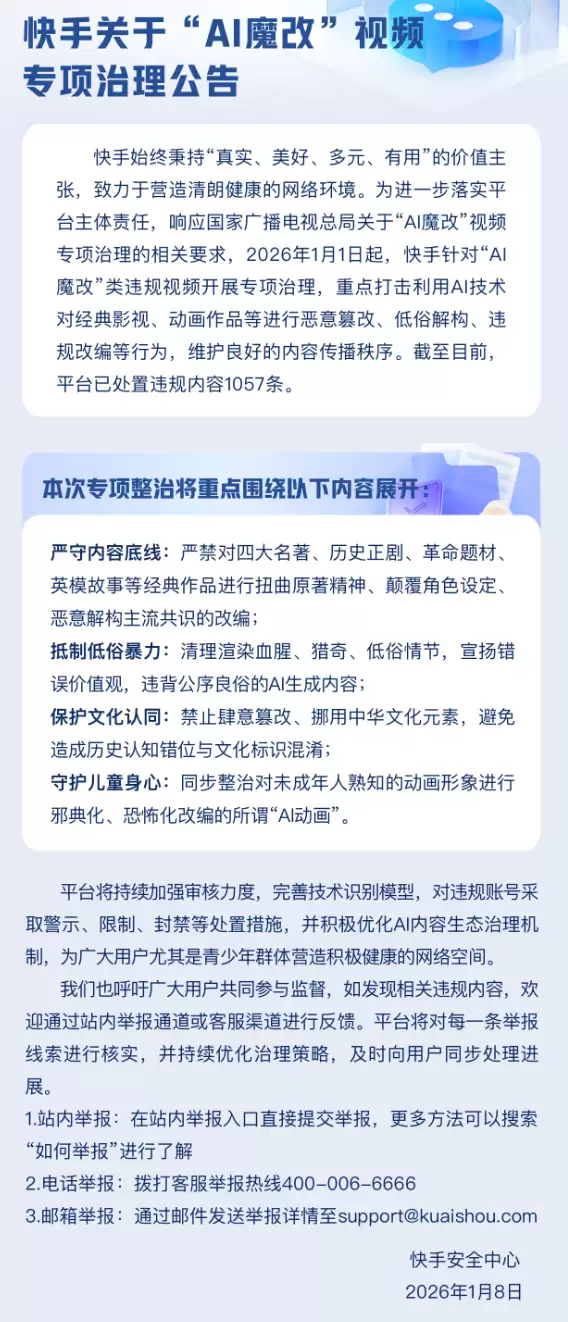 快手关于“AI魔改”视频专项治理公告

快手始终秉持“真实、美好、多元、有用”的价值主张，致力于营造清朗健康的网络环境。为进一步落实平台主体责任，响应国家广播电视总局关于“AI魔改”视频专项治理的相关要求，2026年1月1日起，快手针对“AI魔改”类违规视频开展专项治理，重点打击利用AI技术对经典影视、动画作品等进行恶意篡改、低俗解构、违规改编等行为，维护良好的内容传播秩序。截至目前，平台已处置违规内容1057条。

本次专项整治将重点围绕以下内容展开：

严守内容底线：严禁对四大名著、历史正剧、革命题材、英模故事等经典作品进行扭曲原著精神、颠覆角色设定、恶意解构主流共识的改编；

抵制低俗暴力：清理渲染血腥、猎奇、低俗情节，宣扬错误价值观，违背公序良俗的AI生成内容；

保护文化认同：禁止肆意篡改、挪用中华文化元素，避免造成历史认知错位与文化标识混淆；

守护儿童身心：同步整治对未成年人熟知的动画形象进行邪典化、恐怖化改编的所谓“AI动画”。

平台将持续加强审核力度，完善技术识别模型，对违规账号采取警示、限制、封禁等处置措施，并积极优化AI内容生态治理机制，为广大用户尤其是青少年群体营造积极健康的网络空间。

我们也呼吁广大用户共同参与监督，如发现相关违规内容，欢迎通过站内举报通道或客服渠道进行反馈。平台将对每一条举报线索进行核实，并持续优化治理策略，及时向用户同步处理进展。

1.站内举报：在站内举报入口直接提交举报，更多方法可以搜索“如何举报”进行了解

2.电话举报：拨打客服举报热线400-006-6666

3.邮箱举报：通过邮件发送举报详情至support@kuaishou.com

快手安全中心
2026年1月8日